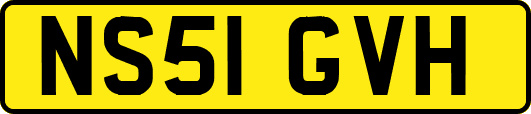 NS51 GVH